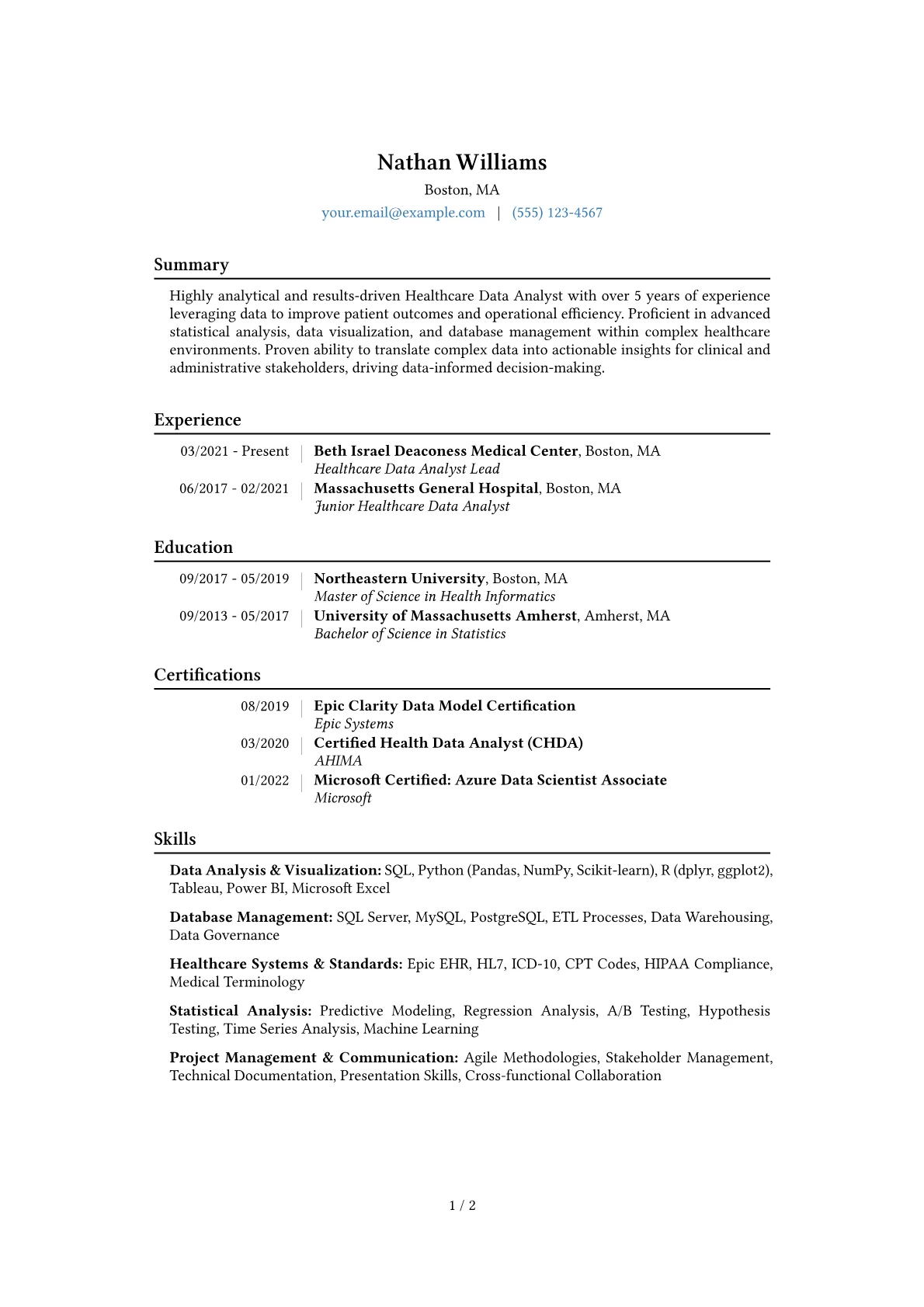 Nathan Williams

Boston, MA

your.email@example.com | (555) 123-4567

Summary

Highly analytical and results-driven Healthcare Data Analyst with over 5 years of experience leveraging data to improve patient outcomes and operational efficiency. Proficient in advanced statistical analysis, data visualization, and database management within complex healthcare environments. Proven ability to translate complex data into actionable insights for clinical and administrative stakeholders, driving data-informed decision-making.

Experience

03/2021 - Present | Beth Israel Deaconess Medical Center, Boston, MA
Healthcare Data Analyst Lead

06/2017 - 02/2021 | Massachusetts General Hospital, Boston, MA
Junior Healthcare Data Analyst

Education

09/2017 - 05/2019 | Northeastern University, Boston, MA
Master of Science in Health Informatics

09/2013 - 05/2017 | University of Massachusetts Amherst, Amherst, MA
Bachelor of Science in Statistics

Certifications

08/2019 | Epic Clarity Data Model Certification
Epic Systems

03/2020 | Certified Health Data Analyst (CHDA)
AHIMA

01/2022 | Microsoft Certified: Azure Data Scientist Associate
Microsoft

Skills

Data Analysis & Visualization: SQL, Python (Pandas, NumPy, Scikit-learn), R (dplyr, ggplot2), Tableau, Power BI, Microsoft Excel

Database Management: SQL Server, MySQL, PostgreSQL, ETL Processes, Data Warehousing, Data Governance

Healthcare Systems & Standards: Epic EHR, HL7, ICD-10, CPT Codes, HIPAA Compliance, Medical Terminology

Statistical Analysis: Predictive Modeling, Regression Analysis, A/B Testing, Hypothesis Testing, Time Series Analysis, Machine Learning

Project Management & Communication: Agile Methodologies, Stakeholder Management, Technical Documentation, Presentation Skills, Cross-functional Collaboration

1 / 2